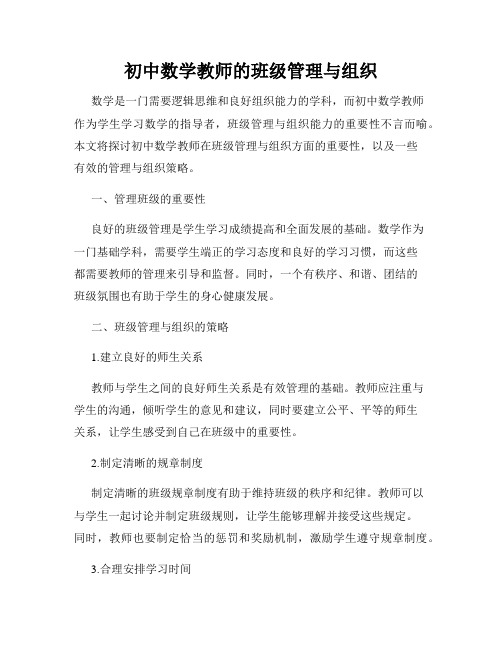 初中数学教师的班级管理与组织

数学是一门需要逻辑思维和良好组织能力的学科，而初中数学教师作为学生学习数学的指导者，班级管理与组织能力的重要性不言而喻。本文将探讨初中数学教师在班级管理与组织方面的重要性，以及一些有效的管理与组织策略。

一、管理班级的重要性

良好的班级管理是学生学习成绩提高和全面发展的基础。数学作为一门基础学科，需要学生端正的学习态度和良好的学习习惯，而这些都需要教师的管理来引导和监督。同时，一个有秩序、和谐、团结的班级氛围也有助于学生的身心健康发展。

二、班级管理与组织的策略

1.建立良好的师生关系

教师与学生之间的良好师生关系是有效管理的基础。教师应注重与学生的沟通，倾听学生的意见和建议，同时要建立公平、平等的师生关系，让学生感受到自己在班级中的重要性。

2.制定清晰的规章制度

制定清晰的班级规章制度有助于维持班级的秩序和纪律。教师可以与学生一起讨论并制定班级规则，让学生能够理解并接受这些规定。同时，教师也要制定恰当的惩罚和奖励机制，激励学生遵守规章制度。

3.合理安排学习时间